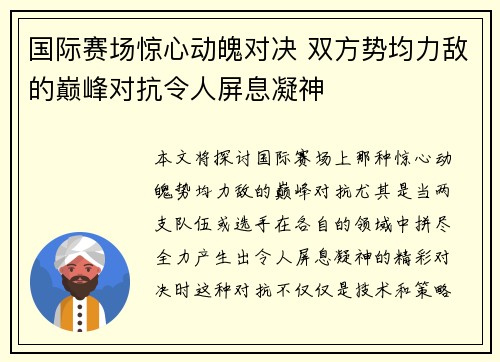 国际赛场惊心动魄对决 双方势均力敌的巅峰对抗令人屏息凝神

本文将探讨国际赛场上那种惊心动魄势均力敌的巅峰对抗尤其是当两支队伍或选手在各自的领域中拼尽全力产生出令人屏息凝神的精彩对决时这种对抗不仅仅是技术和策略